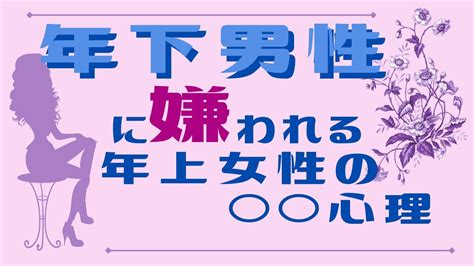 年下男性

に嫌われる
年上女性の
○○心理